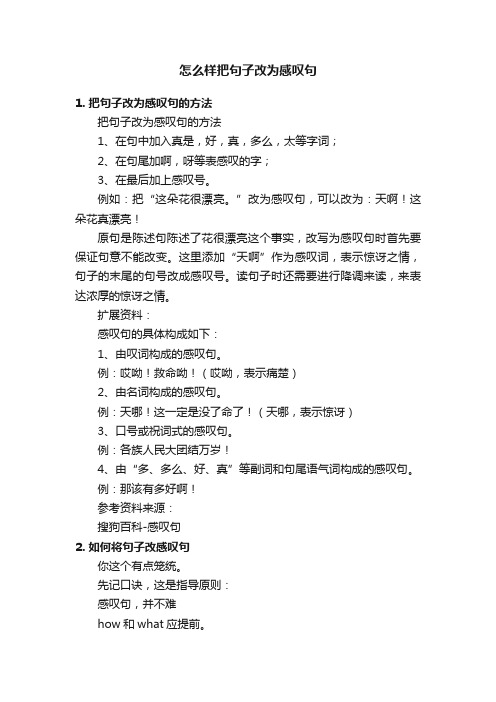 怎么样把句子改为感叹句

1. 把句子改为感叹句的方法

把句子改为感叹句的方法

1、在句中加入真是，好，真，多么，太等字词；

2、在句尾加啊，呀等表感叹的字；

3、在最后加上感叹号。

例如：把“这朵花很漂亮。”改为感叹句，可以改为：天啊！这朵花真漂亮！

原句是陈述句陈述了花很漂亮这个事实，改写为感叹句时首先要保证句意不能改变。这里添加“天啊”作为感叹词，表示惊讶之情，句子的末尾的句号改成感叹号。读句子时还需要进行降调来读，来表达浓厚的惊讶之情。

扩展资料：

感叹句的具体构成如下：

1、由叹词构成的感叹句。

例：哎呦！救命呦！（哎呦，表示痛楚）

2、由名词构成的感叹句。

例：天哪！这一定是没了命了！（天哪，表示惊讶）

3、口号或祝词式的感叹句。

例：各族人民大团结万岁！

4、由“多、多么、好、真”等副词和句尾语气词构成的感叹句。

例：那该有多好啊！

参考资料来源：

搜狗百科-感叹句

2. 如何将句子改感叹句

你这个有点笼统。

先记口诀，这是指导原则：

感叹句，并不难

how 和 what 应提前。